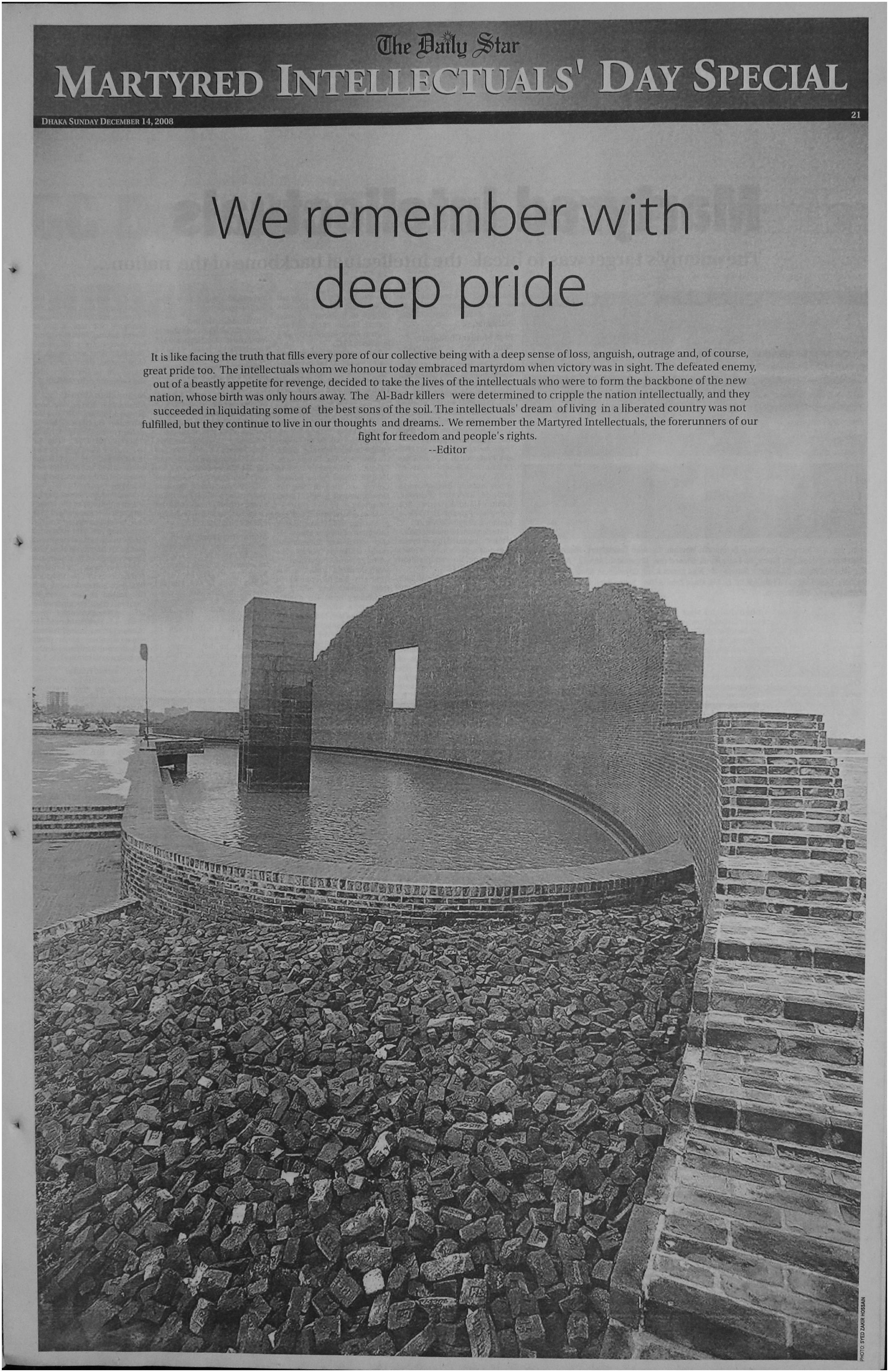 The Daily Star
MARTYRED INTELLECTUALS' DAY SPECIAL

DHAKA SUNDAY DECEMBER 14, 2008

21

We remember with deep pride

It is like facing the truth that fills every pore of our collective being with a deep sense of loss, anguish, outrage and, of course, great pride too. The intellectuals whom we honour today embraced martyrdom when victory was in sight. The defeated enemy, out of a beastly appetite for revenge, decided to take the lives of the intellectuals who were to form the backbone of the new nation, whose birth was only hours away. The Al-Badr killers were determined to cripple the nation intellectually, and they succeeded in liquidating some of the best sons of the soil. The intellectuals' dream of living in a liberated country was not fulfilled, but they continue to live in our thoughts and dreams.. We remember the Martyred Intellectuals, the forerunners of our fight for freedom and people's rights.
--Editor

PHOTO: SYED ZAKIR HOSSAIN